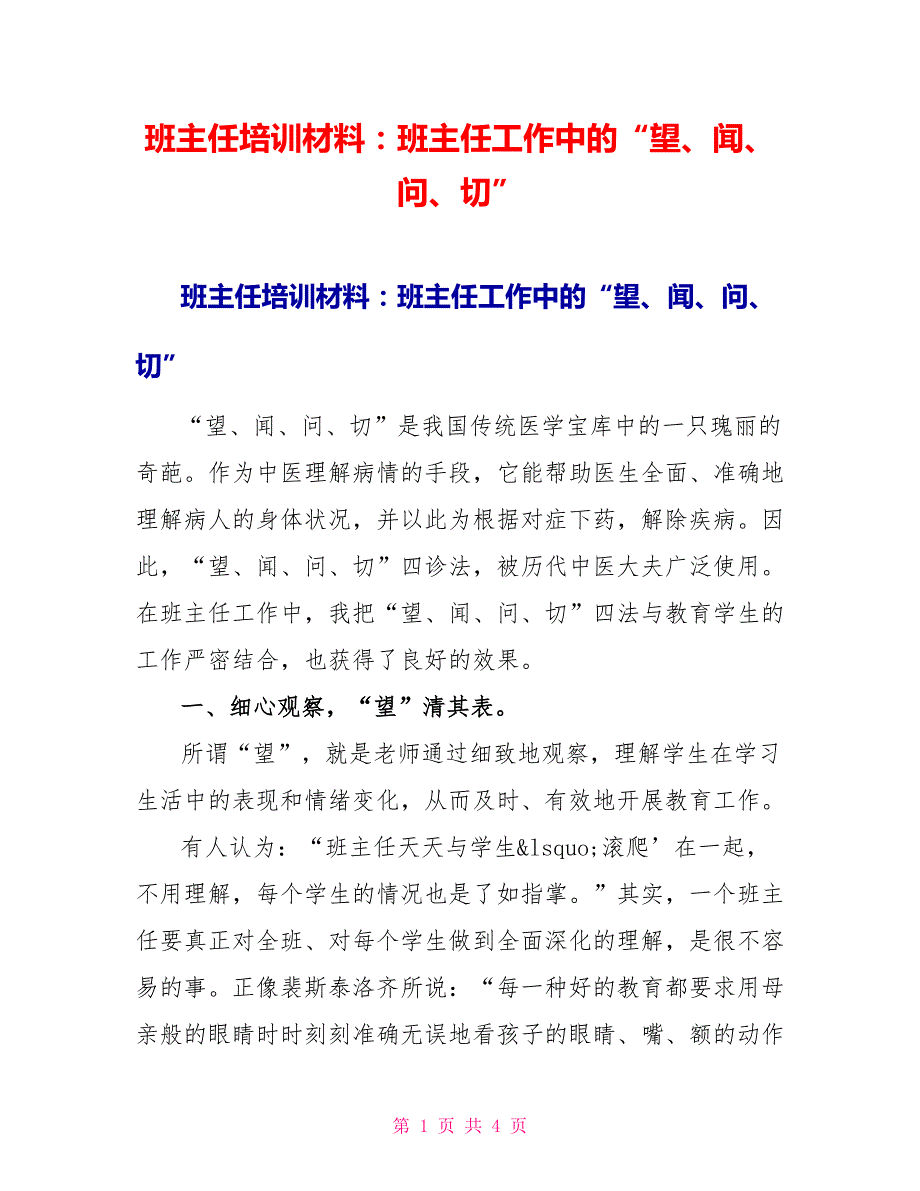 班主任培训材料：班主任工作中的“望、闻、问、切”

班主任培训材料：班主任工作中的“望、闻、问、切”

“望、闻、问、切”是我国传统医学宝库中的一只瑰丽的奇葩。作为中医理解病情的手段，它能帮助医生全面、准确地理解病人的身体状况，并以此为根据对症下药，解除疾病。因此，“望、闻、问、切”四诊法，被历代中医大夫广泛使用。在班主任工作中，我把“望、闻、问、切”四法与教育学生的工作严密结合，也获得了良好的效果。

一、细心观察，“望”清其表。

所谓“望”，就是老师通过细致地观察，理解学生在学习生活中的表现和情绪变化，从而及时、有效地开展教育工作。

有人认为：“班主任天天与学生&lsquo;滚爬’在一起，不用理解，每个学生的情况也是了如指掌。”其实，一个班主任要真正对全班、对每个学生做到全面深化的理解，是很不容易的事。正像裴斯泰洛齐所说：“每一种好的教育都要求用母亲般的眼睛时时刻刻准确无误地看孩子的眼睛、嘴、额的动作

第 1 页 共 4 页